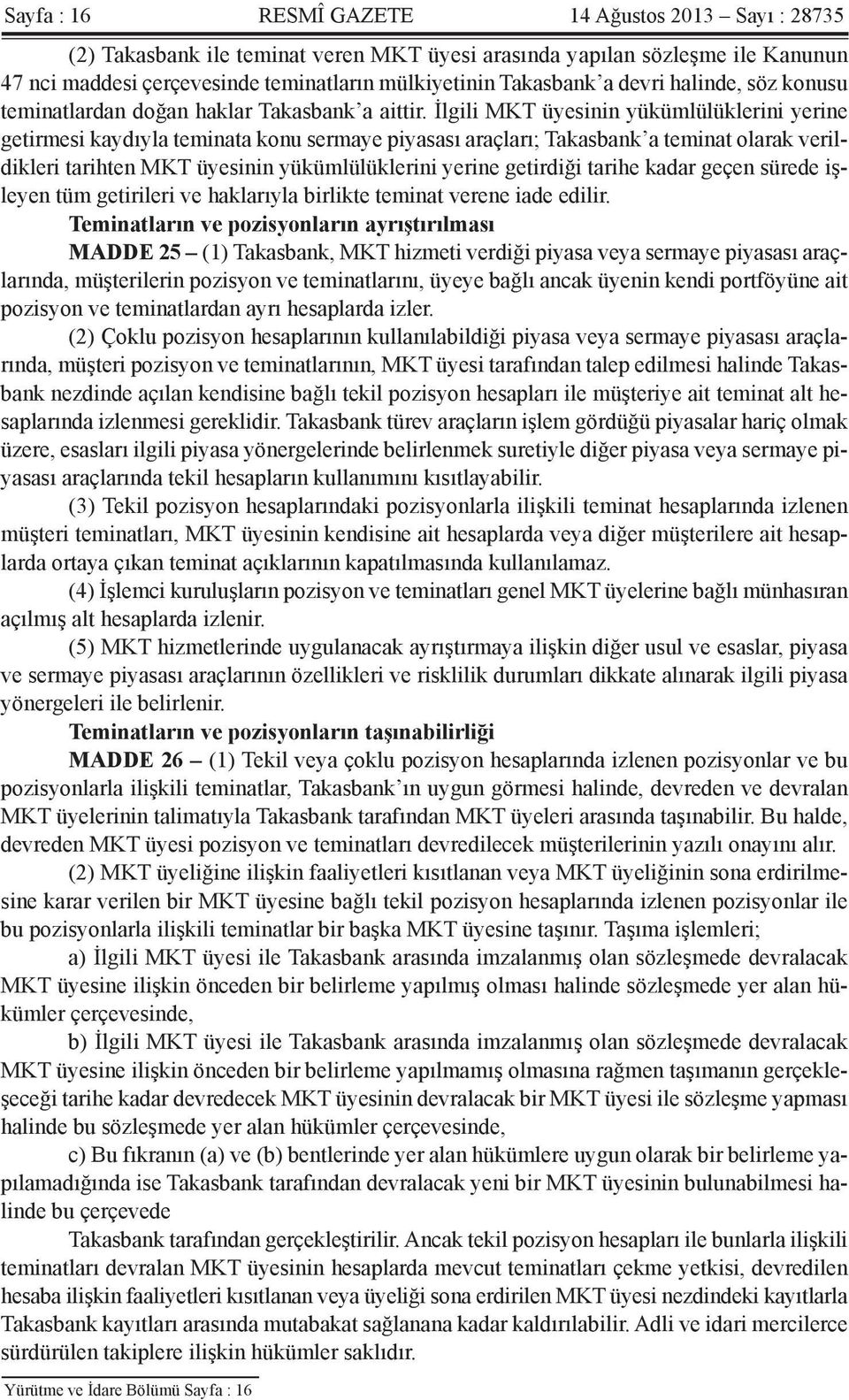 Sayfa : 16 RESMÎ GAZETE 14 Ağustos 2013 – Sayı : 28735

(2) Takasbank ile teminat veren MKT üyesi arasında yapılan sözleşme ile Kanunun 47 nci maddesi çerçevesinde teminatların mülkiyetinin Takasbank'a devri halinde, söz konusu teminatlardan doğan haklar Takasbank'a aittir. İlgili MKT üyesinin yükümlülüklerini yerine getirmesi kaydıyla teminata konu sermaye piyasası araçları; Takasbank'a teminat olarak verildikleri tarihten MKT üyesinin yükümlülüklerini yerine getirdiği tarihe kadar geçen sürede işleyen tüm getirileri ve haklarıyla birlikte teminat verene iade edilir.

Teminatların ve pozisyonların ayrıştırılması

MADDE 25 – (1) Takasbank, MKT hizmeti verdiği piyasa veya sermaye piyasası araçlarında, müşterilerin pozisyon ve teminatlarını, üyeye bağlı ancak üyenin kendi portföyüne ait pozisyon ve teminatlardan ayrı hesaplarda izler.

(2) Çoklu pozisyon hesaplarının kullanılabildiği piyasa veya sermaye piyasası araçlarında, müşteri pozisyon ve teminatlarının, MKT üyesi tarafından talep edilmesi halinde Takasbank nezdinde açılan kendisine bağlı tekil pozisyon hesapları ile müşteriye ait teminat alt hesaplarında izlenmesi gereklidir. Takasbank türev araçların işlem gördüğü piyasalar hariç olmak üzere, esasları ilgili piyasa yönergelerinde belirlenmek suretiyle diğer piyasa veya sermaye piyasası araçlarında tekil hesapların kullanımını kısıtlayabilir.

(3) Tekil pozisyon hesaplarındaki pozisyonlarla ilişkili teminat hesaplarında izlenen müşteri teminatları, MKT üyesinin kendisine ait hesaplarda veya diğer müşterilere ait hesaplarda ortaya çıkan teminat açıklarının kapatılmasında kullanılamaz.

(4) İşlemci kuruluşların pozisyon ve teminatları genel MKT üyelerine bağlı münhasıran açılmış alt hesaplarda izlenir.

(5) MKT hizmetlerinde uygulanacak ayrıştırmaya ilişkin diğer usul ve esaslar, piyasa ve sermaye piyasası araçlarının özellikleri ve risklilik durumları dikkate alınarak ilgili piyasa yönergeleri ile belirlenir.

Teminatların ve pozisyonların taşınabilirliği

MADDE 26 – (1) Tekil veya çoklu pozisyon hesaplarında izlenen pozisyonlar ve bu pozisyonlarla ilişkili teminatlar, Takasbank'ın uygun görmesi halinde, devreden ve devralan MKT üyelerinin talimatıyla Takasbank tarafından MKT üyeleri arasında taşınabilir. Bu halde, devreden MKT üyesi pozisyon ve teminatları devredilecek müşterilerinin yazılı onayını alır.

(2) MKT üyeliğine ilişkin faaliyetleri kısıtlanan veya MKT üyeliğinin sona erdirilmesine karar verilen bir MKT üyesine bağlı tekil pozisyon hesaplarında izlenen pozisyonlar ile bu pozisyonlarla ilişkili teminatlar bir başka MKT üyesine taşınır. Taşıma işlemleri;

a) İlgili MKT üyesi ile Takasbank arasında imzalanmış olan sözleşmede devralacak MKT üyesine ilişkin önceden bir belirleme yapılmış olması halinde sözleşmede yer alan hükümler çerçevesinde,

b) İlgili MKT üyesi ile Takasbank arasında imzalanmış olan sözleşmede devralacak MKT üyesine ilişkin önceden bir belirleme yapılmamış olmasına rağmen taşımanın gerçekleşeceği tarihe kadar devredecek MKT üyesinin devralacak bir MKT üyesi ile sözleşme yapması halinde bu sözleşmede yer alan hükümler çerçevesinde,

c) Bu fıkranın (a) ve (b) bentlerinde yer alan hükümlere uygun olarak bir belirleme yapılamadığında ise Takasbank tarafından devralacak yeni bir MKT üyesinin bulunabilmesi halinde bu çerçevede

Takasbank tarafından gerçekleştirilir. Ancak tekil pozisyon hesapları ile bunlarla ilişkili teminatları devralan MKT üyesinin hesaplarda mevcut teminatları çekme yetkisi, devredilen hesaba ilişkin faaliyetleri kısıtlanan veya üyeliği sona erdirilen MKT üyesi nezdindeki kayıtlarla Takasbank kayıtları arasında mutabakat sağlanana kadar kaldırılabilir. Adli ve idari mercilerce sürdürülen takiplere ilişkin hükümler saklıdır.

Yürütme ve İdare Bölümü Sayfa : 16